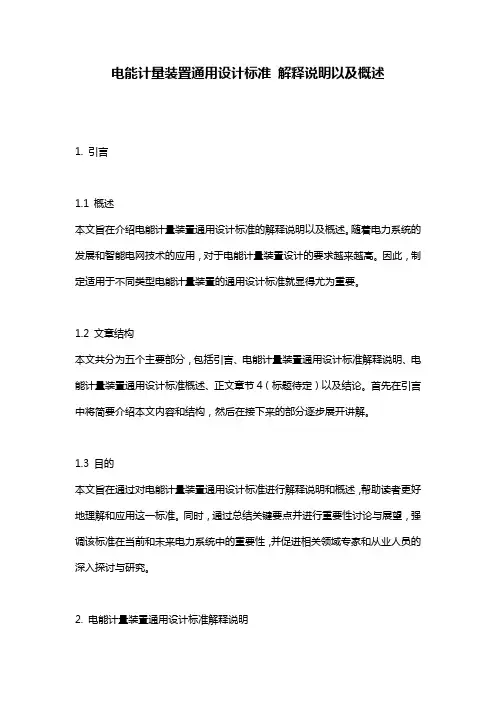 电能计量装置通用设计标准 解释说明以及概述

1. 引言

1.1 概述
本文旨在介绍电能计量装置通用设计标准的解释说明以及概述。随着电力系统的发展和智能电网技术的应用，对于电能计量装置设计的要求越来越高。因此，制定适用于不同类型电能计量装置的通用设计标准就显得尤为重要。

1.2 文章结构
本文共分为五个主要部分，包括引言、电能计量装置通用设计标准解释说明、电能计量装置通用设计标准概述、正文章节 4（标题待定）以及结论。首先在引言中将简要介绍本文内容和结构，然后在接下来的部分逐步展开讲解。

1.3 目的
本文旨在通过对电能计量装置通用设计标准进行解释说明和概述，帮助读者更好地理解和应用这一标准。同时，通过总结关键要点并进行重要性讨论与展望，强调该标准在当前和未来电力系统中的重要性，并促进相关领域专家和从业人员的深入探讨与研究。

2. 电能计量装置通用设计标准解释说明